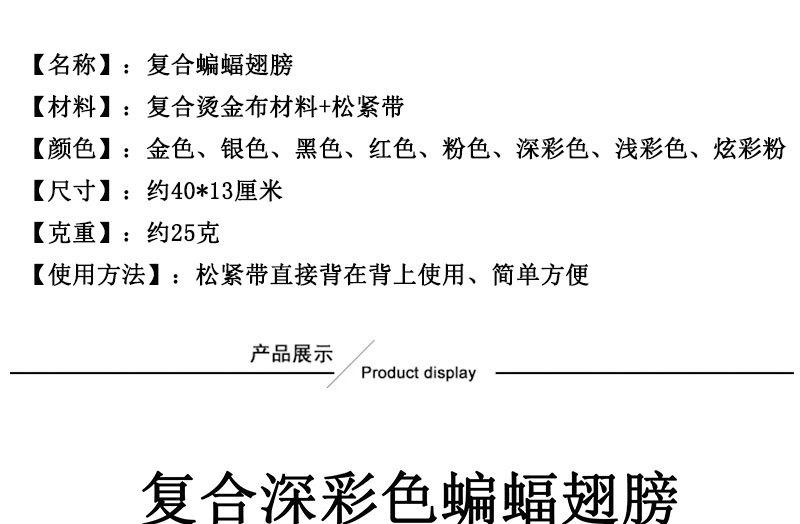 【名称】：复合蝙蝠翅膀

【材料】：复合烫金布材料+松紧带

【颜色】：金色、银色、黑色、红色、粉色、深彩色、浅彩色、炫彩粉

【尺寸】：约40*13厘米

【克重】：约25克

【使用方法】：松紧带直接背在背上使用、简单方便

产品展示
Product display

复合深彩色蝙蝠翅膀